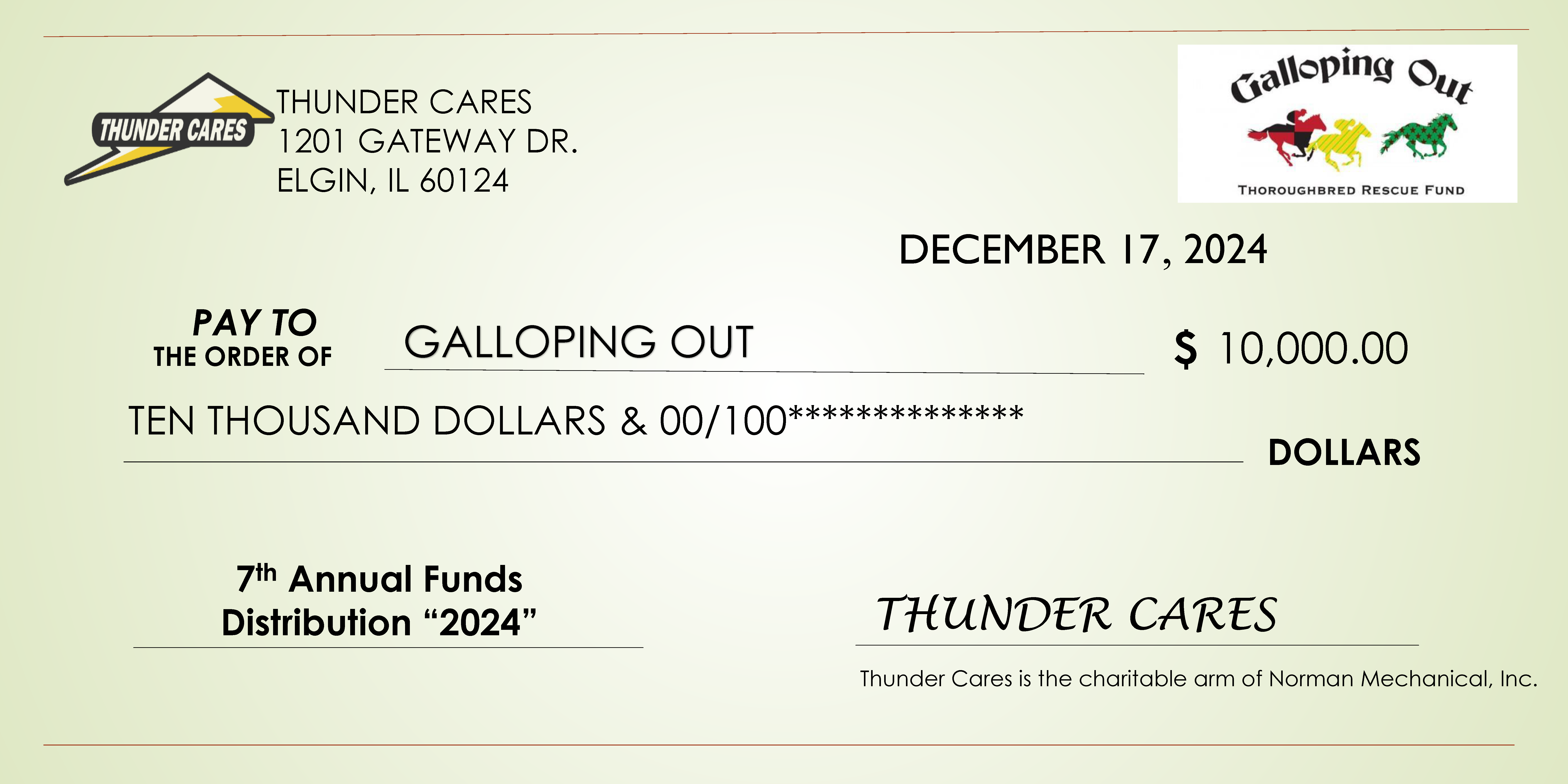 THUNDER CARES

THUNDER CARES
1201 GATEWAY DR.
ELGIN, IL 60124

Galloping Out

THOROUGHBRED RESCUE FUND

DECEMBER 17, 2024

PAY TO
THE ORDER OF

GALLOPING OUT

$ 10,000.00

TEN THOUSAND DOLLARS & 00/100**************

DOLLARS

7th Annual Funds Distribution "2024"

THUNDER CARES

Thunder Cares is the charitable arm of Norman Mechanical, Inc.